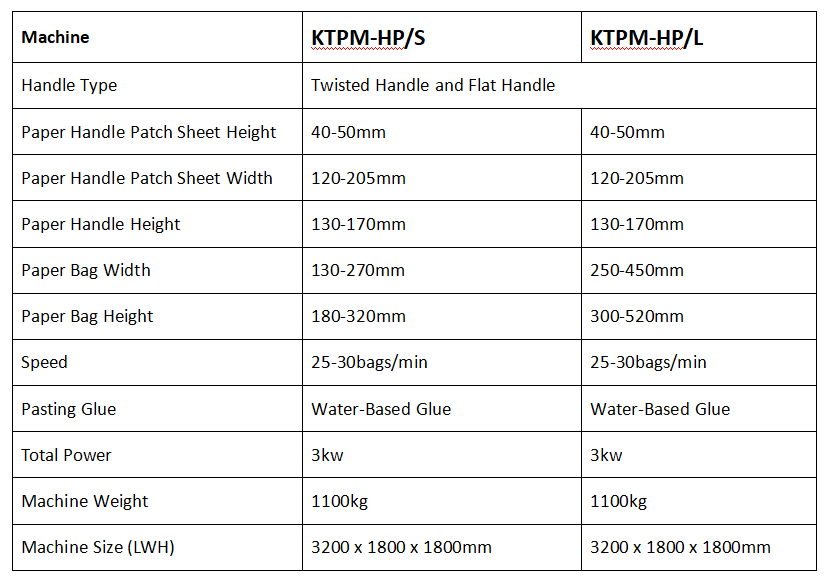 | Machine | KTPM-HP/S | KTPM-HP/L |
|---|---|---|
| Handle Type | Twisted Handle and Flat Handle | |
| Paper Handle Patch Sheet Height | 40-50mm | 40-50mm |
| Paper Handle Patch Sheet Width | 120-205mm | 120-205mm |
| Paper Handle Height | 130-170mm | 130-170mm |
| Paper Bag Width | 130-270mm | 250-450mm |
| Paper Bag Height | 180-320mm | 300-520mm |
| Speed | 25-30bags/min | 25-30bags/min |
| Pasting Glue | Water-Based Glue | Water-Based Glue |
| Total Power | 3kw | 3kw |
| Machine Weight | 1100kg | 1100kg |
| Machine Size (LWH) | 3200 x 1800 x 1800mm | 3200 x 1800 x 1800mm |